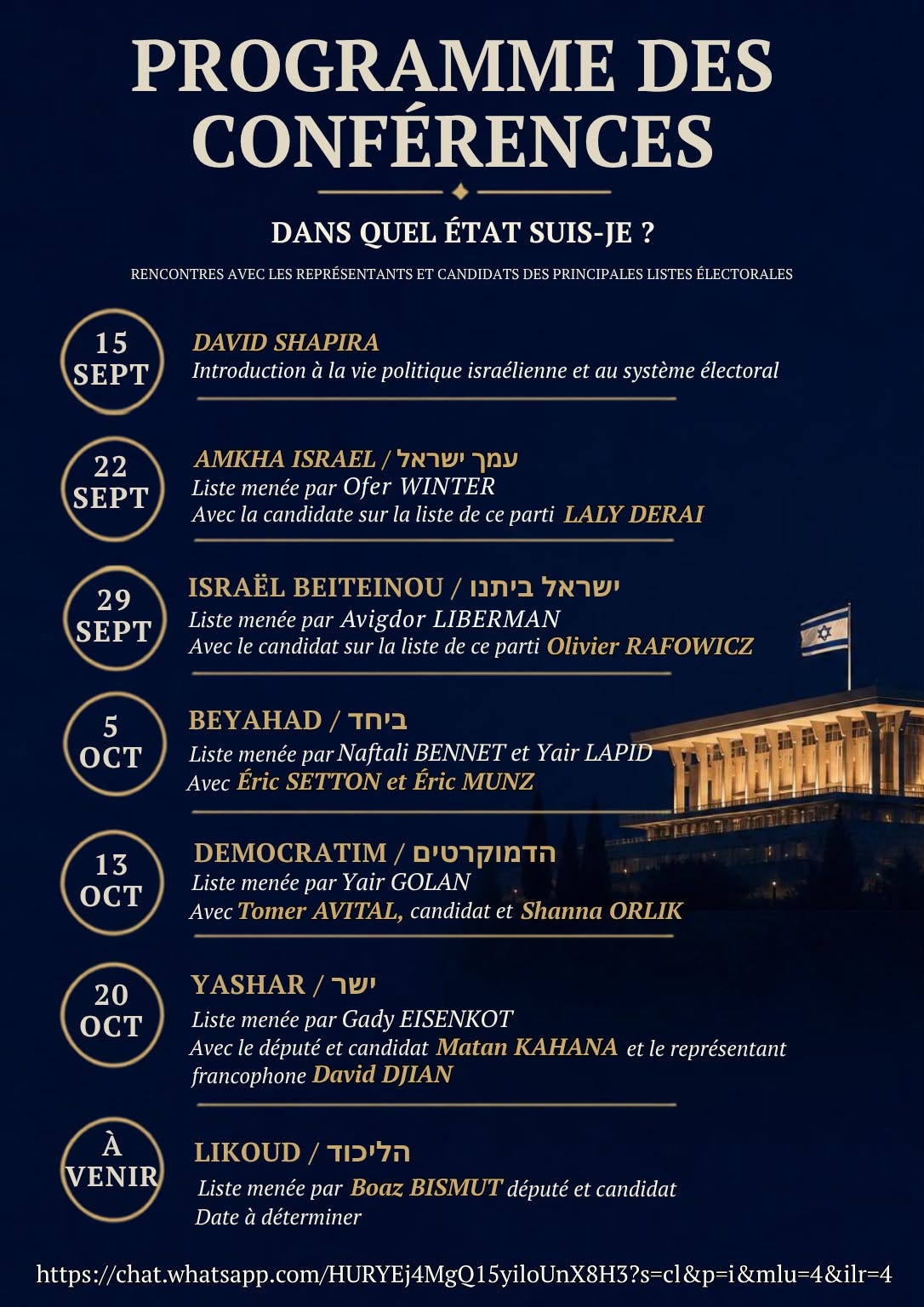 PROGRAMME DES CONFÉRENCES

DANS QUEL ÉTAT SUIS-JE ?

RENCONTRES AVEC LES REPRÉSENTANTS ET CANDIDATS DES PRINCIPALES LISTES ÉLECTORALES

15 SEPT

DAVID SHAPIRA
Introduction à la vie politique israélienne et au système électoral

22 SEPT

AMKHA ISRAEL / עמך ישראל
Liste menée par Ofer WINTER
Avec la candidate sur la liste de ce parti LALY DERAI

29 SEPT

ISRAËL BEITEINOU / ישראל ביתנו
Liste menée par Avigdor LIBERMAN
Avec le candidat sur la liste de ce parti Olivier RAFOWICZ

5 OCT

BEYAHAD / ביחד
Liste menée par Naftali BENNET et Yair LAPID
Avec Éric SETTON et Éric MUNZ

13 OCT

DEMOCRATIM / הדמוקרטים
Liste menée par Yair GOLAN
Avec Tomer AVITAL, candidat et Shanna ORLIK

20 OCT

YASHAR / ישר
Liste menée par Gady EISENKOT
Avec le député et candidat Matan KAHANA et le représentant francophone David DJIAN

À VENIR

LIKOUD / הליכוד
Liste menée par Boaz BISMUT député et candidat
Date à déterminer

https://chat.whatsapp.com/HURYEj4MgQ15yiloUnX8H3?s=cl&p=i&mlu=4&ilr=4